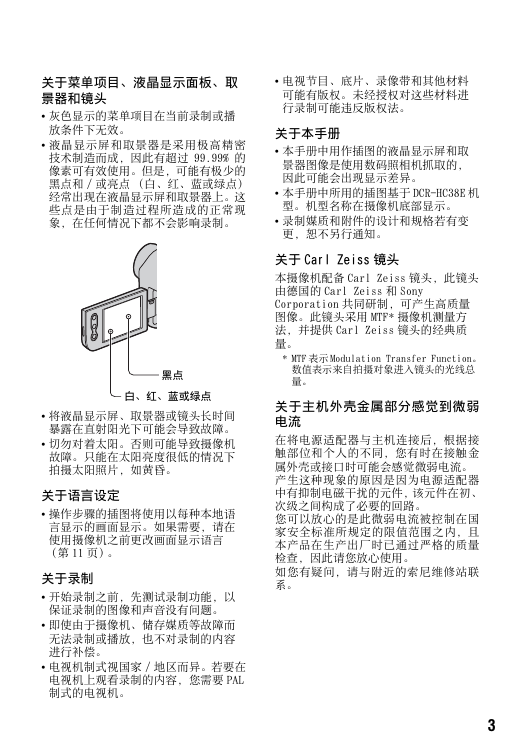 关于菜单项目、液晶显示面板、取景器和镜头

• 灰色显示的菜单项目在当前录制或播放条件下无效。
• 液晶显示屏和取景器是采用极高精密技术制造而成，因此有超过 99.99% 的像素可有效使用。但是，可能有极少的黑点和 / 或亮点（白、红、蓝或绿点）经常出现在液晶显示屏和取景器上。这些点是由于制造过程所造成的正常现象，在任何情况下都不会影响录制。

黑点

白、红、蓝或绿点

• 将液晶显示屏、取景器或镜头长时间暴露在直射阳光下可能会导致故障。
• 切勿对着太阳。否则可能导致摄像机故障。只能在太阳亮度很低的情况下拍摄太阳照片，如黄昏。

关于语言设定

• 操作步骤的插图将使用以每种本地语言显示的画面显示。如果需要，请在使用摄像机之前更改画面显示语言（第 11 页）。

关于录制

• 开始录制之前，先测试录制功能，以保证录制的图像和声音没有问题。
• 即使由于摄像机、储存媒质等故障而无法录制或播放，也不对录制的内容进行补偿。
• 电视机制式视国家 / 地区而异。若要在电视机上观看录制的内容，您需要 PAL 制式的电视机。

• 电视节目、底片、录像带和其他材料可能有版权。未经授权对这些材料进行录制可能违反版权法。

关于本手册

• 本手册中用作插图的液晶显示屏和取景器图像是使用数码照相机抓取的，因此可能会出现显示差异。
• 本手册中所用的插图基于 DCR-HC38E 机型。机型名称在摄像机底部显示。
• 录制媒质和附件的设计和规格若有变更，恕不另行通知。

关于 Carl Zeiss 镜头

本摄像机配备 Carl Zeiss 镜头，此镜头由德国的 Carl Zeiss 和 Sony Corporation 共同研制，可产生高质量图像。此镜头采用 MTF* 摄像机测量方法，并提供 Carl Zeiss 镜头的经典质量。

* MTF 表示 Modulation Transfer Function。数值表示来自拍摄对象进入镜头的光线总量。

关于主机外壳金属部分感觉到微弱电流

在将电源适配器与主机连接后，根据接触部位和个人的不同，您有时在接触金属外壳或接口时可能会感觉微弱电流。产生这种现象的原因是因为电源适配器中有抑制电磁干扰的元件，该元件在初、次级之间构成了必要的回路。
您可以放心的是此微弱电流被控制在国家安全标准所规定的限值范围之内，且本产品在生产出厂时已通过严格的质量检查，因此请您放心使用。
如您有疑问，请与附近的索尼维修站联系。

3